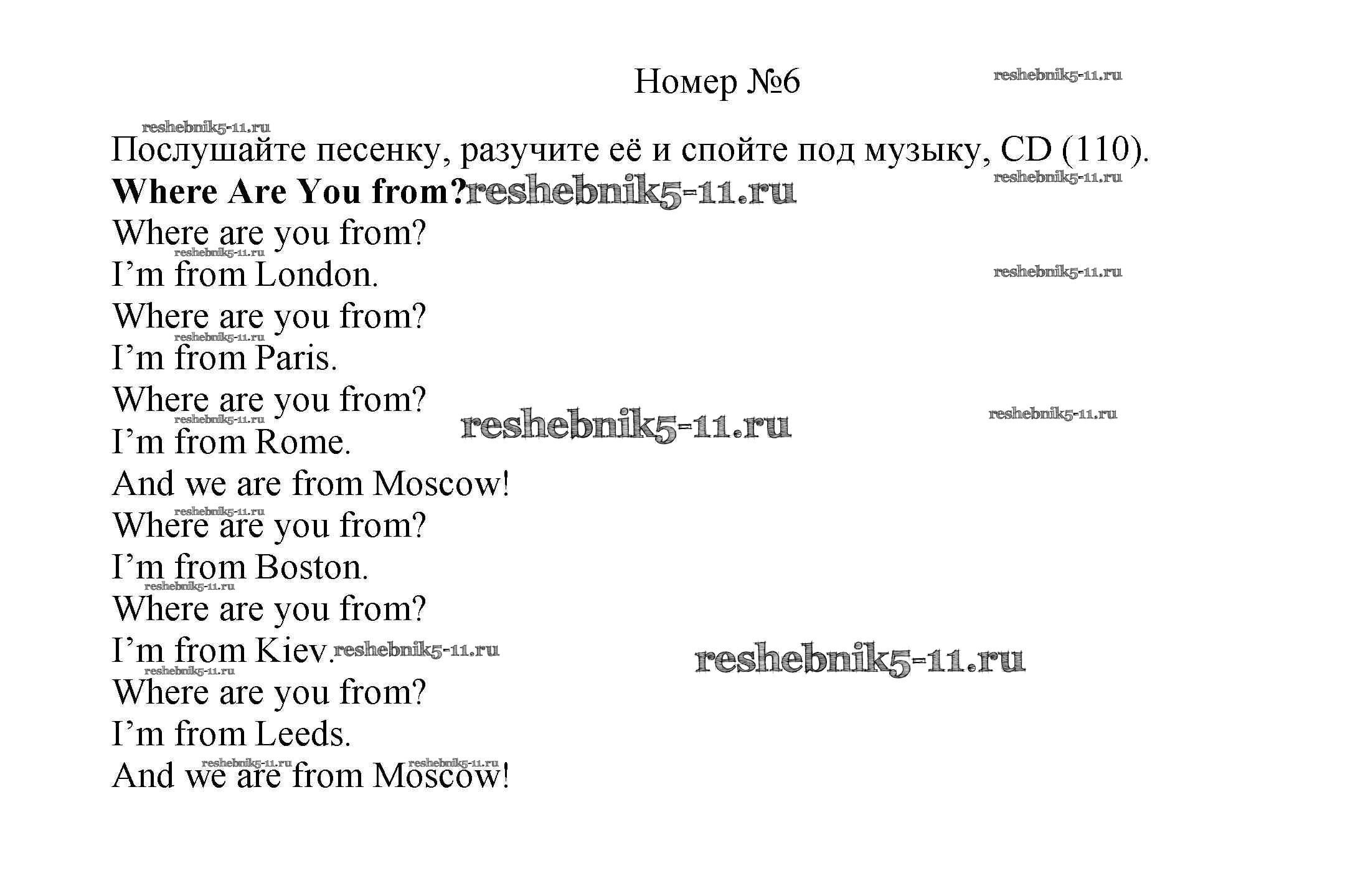 Номер №6

Послушайте песенку, разучите её и спойте под музыку, CD (110).

Where Are You from?

Where are you from?
I'm from London.
Where are you from?
I'm from Paris.
Where are you from?
I'm from Rome.
And we are from Moscow!
Where are you from?
I'm from Boston.
Where are you from?
I'm from Kiev.
Where are you from?
I'm from Leeds.
And we are from Moscow!

reshebnik5-11.ru